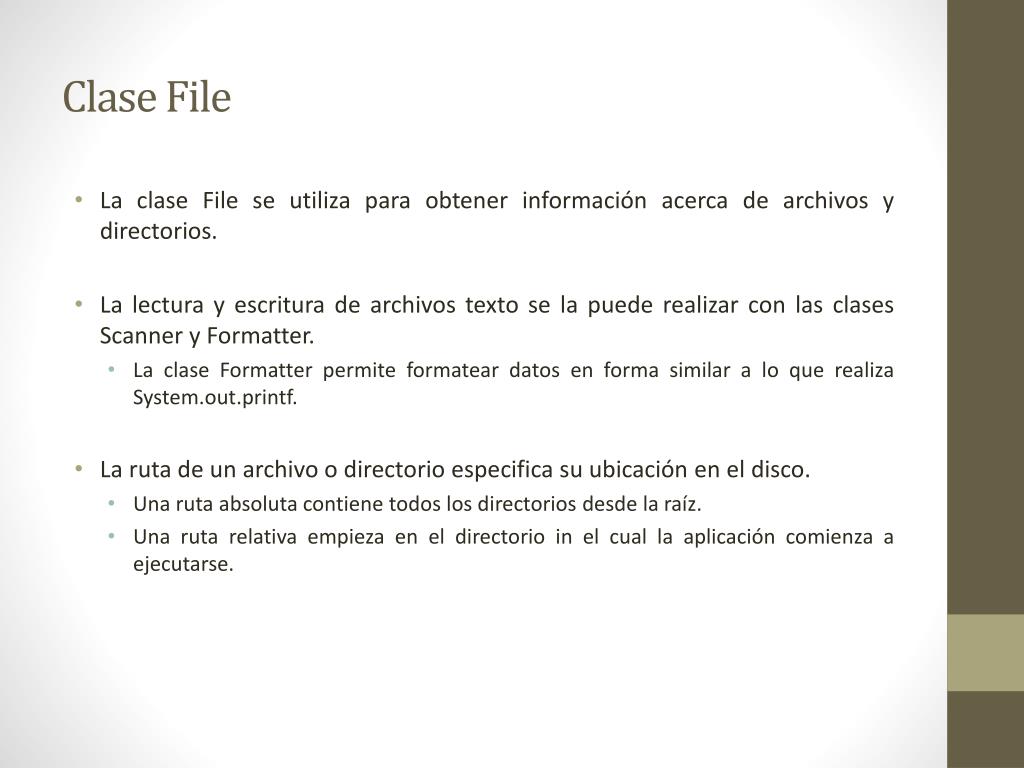 Clase File

• La clase File se utiliza para obtener información acerca de archivos y directorios.

• La lectura y escritura de archivos texto se la puede realizar con las clases Scanner y Formatter.
  • La clase Formatter permite formatear datos en forma similar a lo que realiza System.out.printf.

• La ruta de un archivo o directorio especifica su ubicación en el disco.
  • Una ruta absoluta contiene todos los directorios desde la raíz.
  • Una ruta relativa empieza en el directorio in el cual la aplicación comienza a ejecutarse.